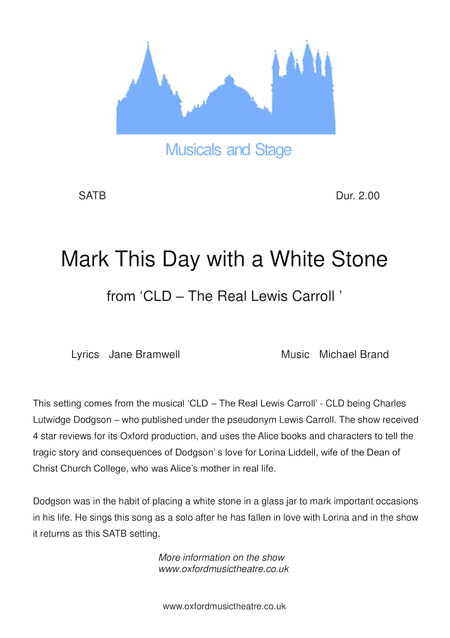 Musicals and Stage

SATB Dur. 2.00

Mark This Day with a White Stone

from 'CLD – The Real Lewis Carroll '

Lyrics Jane Bramwell Music Michael Brand

This setting comes from the musical 'CLD – The Real Lewis Carroll' - CLD being Charles Lutwidge Dodgson – who published under the pseudonym Lewis Carroll. The show received 4 star reviews for its Oxford production, and uses the Alice books and characters to tell the tragic story and consequences of Dodgson' s love for Lorina Liddell, wife of the Dean of Christ Church College, who was Alice's mother in real life.

Dodgson was in the habit of placing a white stone in a glass jar to mark important occasions in his life. He sings this song as a solo after he has fallen in love with Lorina and in the show it returns as this SATB setting.

More information on the show
www.oxfordmusictheatre.co.uk

www.oxfordmusictheatre.co.uk